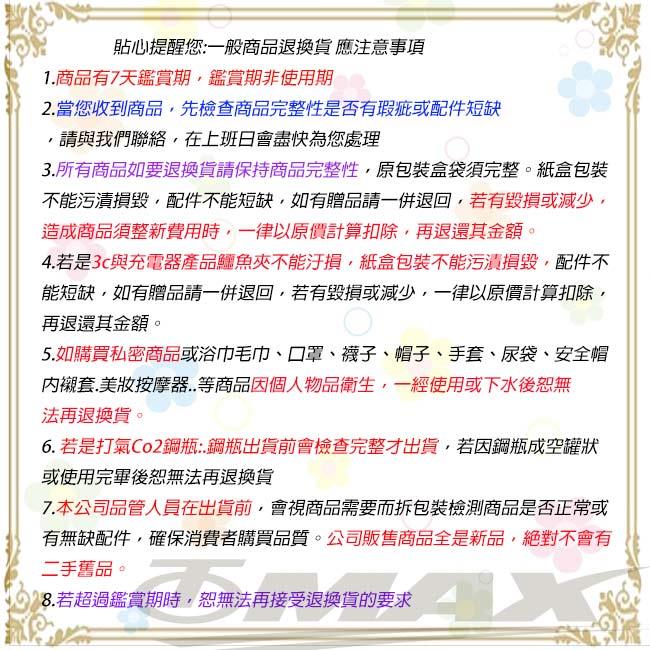 貼心提醒您:一般商品退換貨 應注意事項

1.商品有7天鑑賞期，鑑賞期非使用期

2.當您收到商品，先檢查商品完整性是否有瑕疵或配件短缺，請與我們聯絡，在上班日會盡快為您處理

3.所有商品如要退換貨請保持商品完整性，原包裝盒袋須完整。紙盒包裝不能污漬損毀，配件不能短缺，如有贈品請一併退回，若有毀損或減少，造成商品須整新費用時，一律以原價計算扣除，再退還其金額。

4.若是3c與充電器產品鱷魚夾不能汙損，紙盒包裝不能污漬損毀，配件不能短缺，如有贈品請一併退回，若有毀損或減少，一律以原價計算扣除，再退還其金額。

5.如購買私密商品或浴巾毛巾、口罩、襪子、帽子、手套、尿袋、安全帽內襯套.美妝按摩器..等商品因個人物品衛生，一經使用或下水後恕無法再退換貨。

6. 若是打氣Co2鋼瓶:.鋼瓶出貨前會檢查完整才出貨，若因鋼瓶成空罐狀或使用完畢後恕無法再退換貨

7.本公司品管人員在出貨前，會視商品需要而拆包裝檢測商品是否正常或有無缺配件，確保消費者購買品質。公司販售商品全是新品，絕對不會有二手舊品。

8.若超過鑑賞期時，恕無法再接受退換貨的要求

OMAX